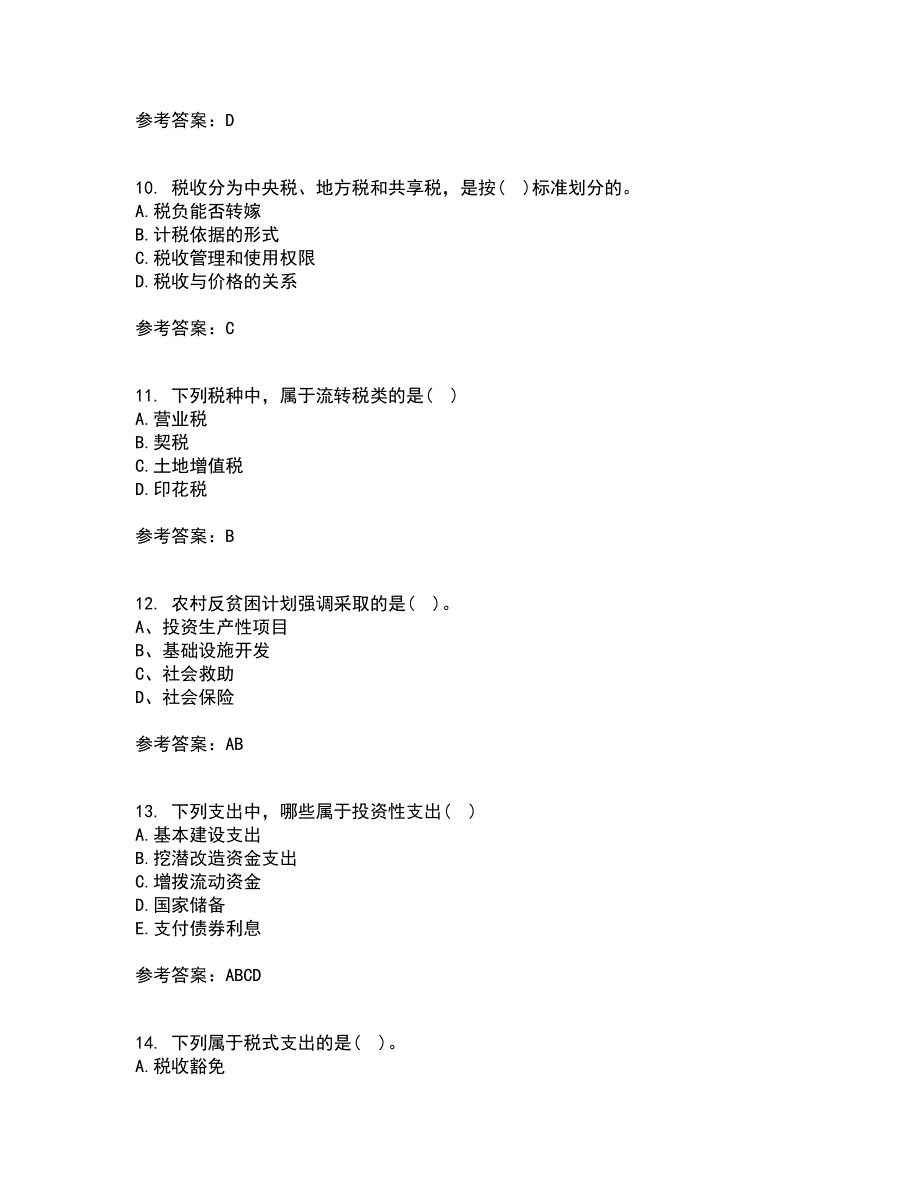 参考答案：D

10. 税收分为中央税、地方税和共享税，是按（ ）标准划分的。
A.税负能否转嫁
B.计税依据的形式
C.税收管理和使用权限
D.税收与价格的关系

参考答案：C

11. 下列税种中，属于流转税类的是（ ）
A.营业税
B.契税
C.土地增值税
D.印花税

参考答案：B

12. 农村反贫困计划强调采取的是（ ）。
A、投资生产性项目
B、基础设施开发
C、社会救助
D、社会保险

参考答案：AB

13. 下列支出中，哪些属于投资性支出（ ）
A.基本建设支出
B.挖潜改造资金支出
C.增拨流动资金
D.国家储备
E.支付债券利息

参考答案：ABCD

14. 下列属于税式支出的是（ ）。
A.税收豁免